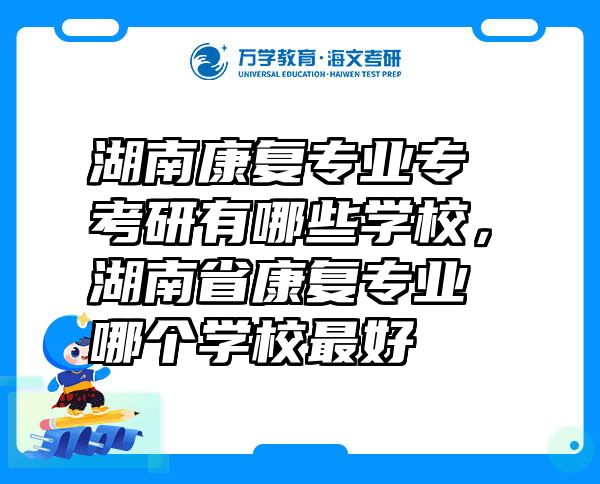 万学教育·海文考研
UNIVERSAL EDUCATION·HAIWEN TEST PREP

湖南康复专业专考研有哪些学校，湖南省康复专业哪个学校最好